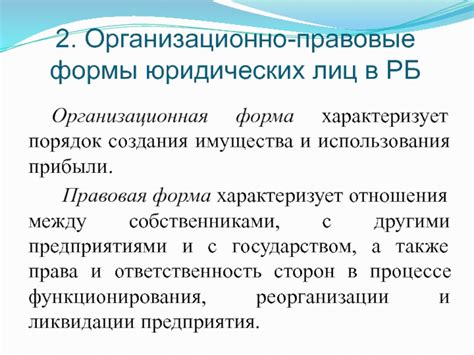 2. Организационно-правовые формы юридических лиц в РБ

Организационная форма характеризует порядок создания имущества и использования прибыли.

Правовая форма характеризует отношения между собственниками, с другими предприятиями и с государством, а также права и ответственность сторон в процессе функционирования, реорганизации и ликвидации предприятия.